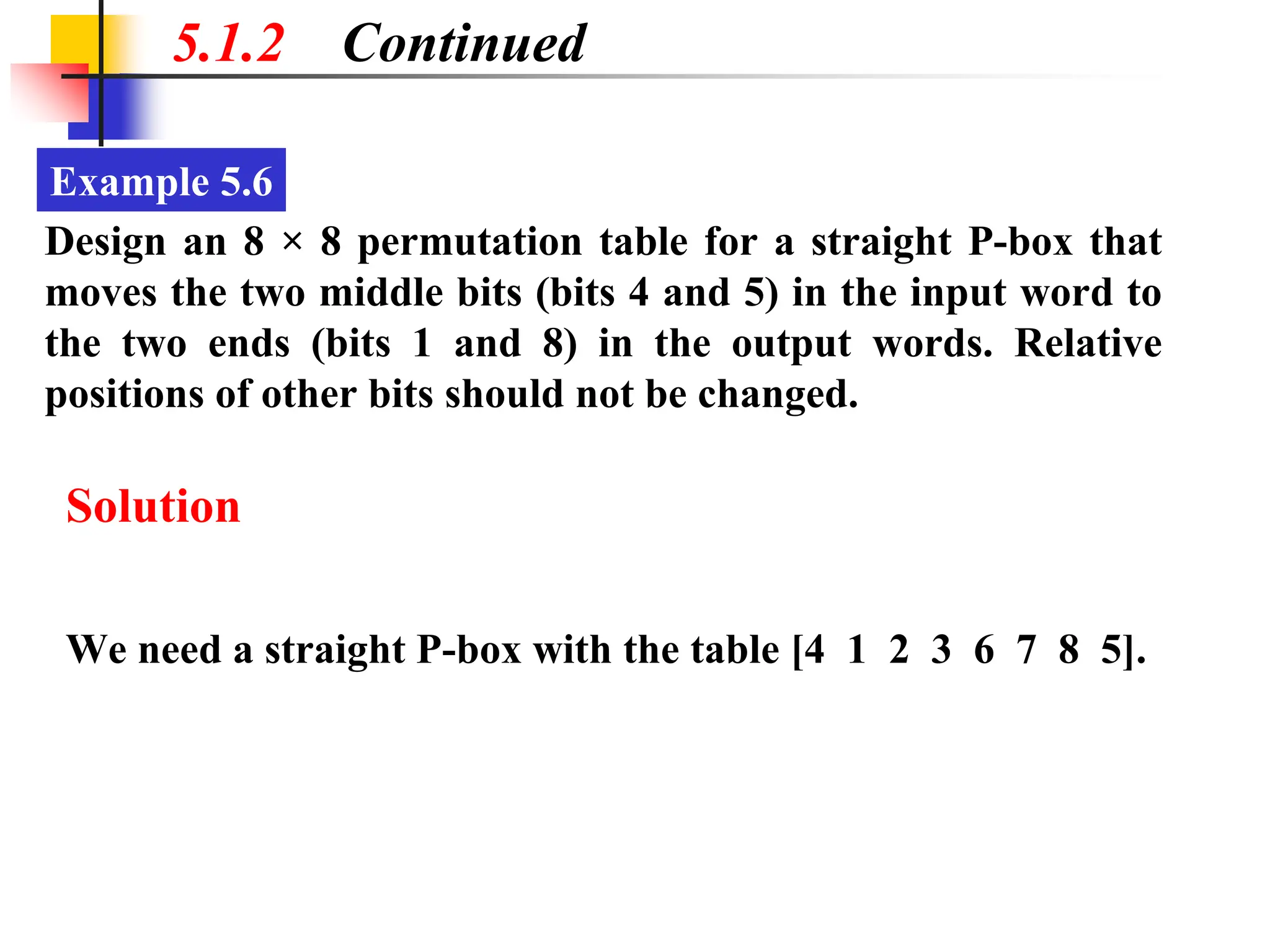 5.1.2 Continued

Example 5.6

Design an 8 × 8 permutation table for a straight P-box that moves the two middle bits (bits 4 and 5) in the input word to the two ends (bits 1 and 8) in the output words. Relative positions of other bits should not be changed.

Solution

We need a straight P-box with the table [4 1 2 3 6 7 8 5].